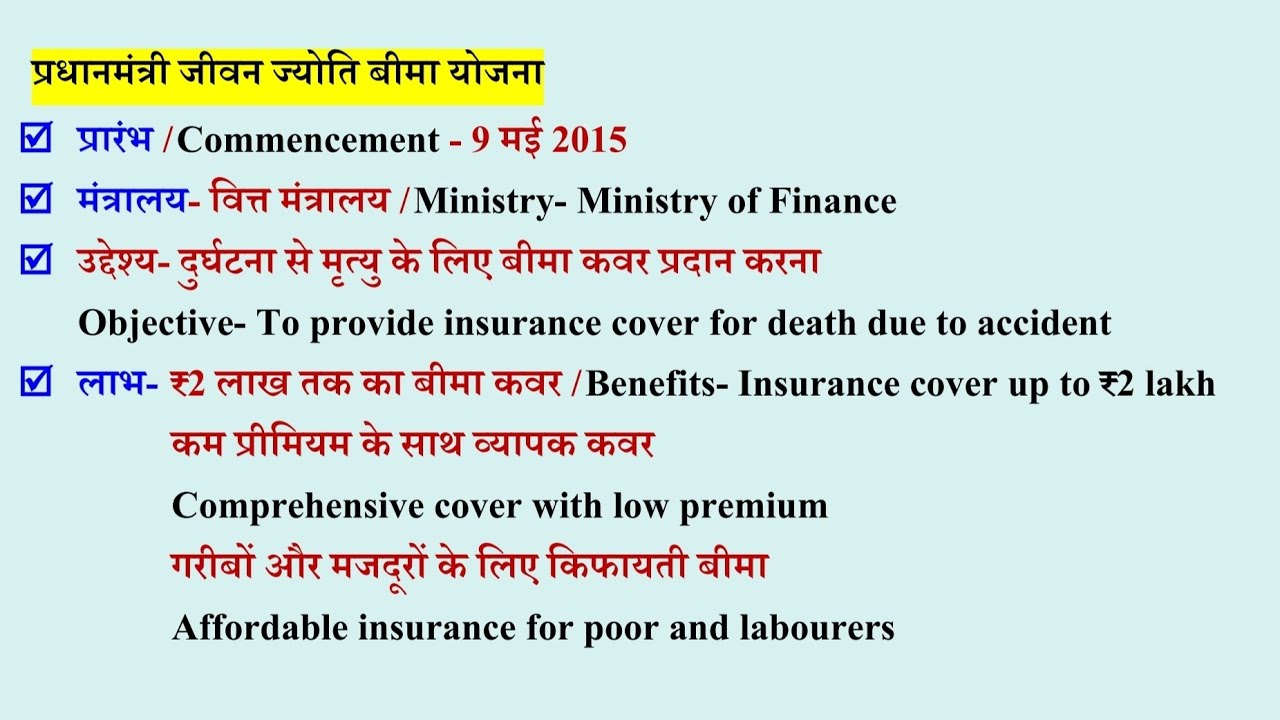 प्रधानमंत्री जीवन ज्योति बीमा योजना

☑ प्रारंभ /Commencement - 9 मई 2015

☑ मंत्रालय- वित्त मंत्रालय /Ministry- Ministry of Finance

☑ उद्देश्य- दुर्घटना से मृत्यु के लिए बीमा कवर प्रदान करना

Objective- To provide insurance cover for death due to accident

☑ लाभ- ₹2 लाख तक का बीमा कवर /Benefits- Insurance cover up to ₹2 lakh

कम प्रीमियम के साथ व्यापक कवर

Comprehensive cover with low premium

गरीबों और मजदूरों के लिए किफायती बीमा

Affordable insurance for poor and labourers